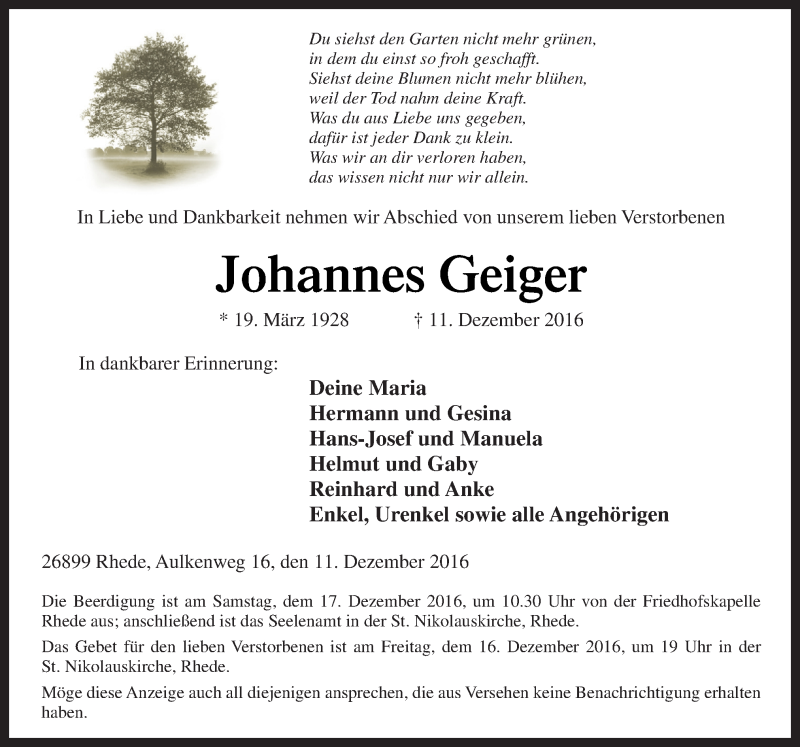 Du siehst den Garten nicht mehr grünen,
in dem du einst so froh geschafft.
Siehst deine Blumen nicht mehr blühen,
weil der Tod nahm deine Kraft.
Was du aus Liebe uns gegeben,
dafür ist jeder Dank zu klein.
Was wir an dir verloren haben,
das wissen nicht nur wir allein.

In Liebe und Dankbarkeit nehmen wir Abschied von unserem lieben Verstorbenen

Johannes Geiger

* 19. März 1928 † 11. Dezember 2016

In dankbarer Erinnerung:

Deine Maria
Hermann und Gesina
Hans-Josef und Manuela
Helmut und Gaby
Reinhard und Anke
Enkel, Urenkel sowie alle Angehörigen

26899 Rhede, Aulkenweg 16, den 11. Dezember 2016

Die Beerdigung ist am Samstag, dem 17. Dezember 2016, um 10.30 Uhr von der Friedhofskapelle Rhede aus; anschließend ist das Seelenamt in der St. Nikolauskirche, Rhede.

Das Gebet für den lieben Verstorbenen ist am Freitag, dem 16. Dezember 2016, um 19 Uhr in der St. Nikolauskirche, Rhede.

Möge diese Anzeige auch all diejenigen ansprechen, die aus Versehen keine Benachrichtigung erhalten haben.